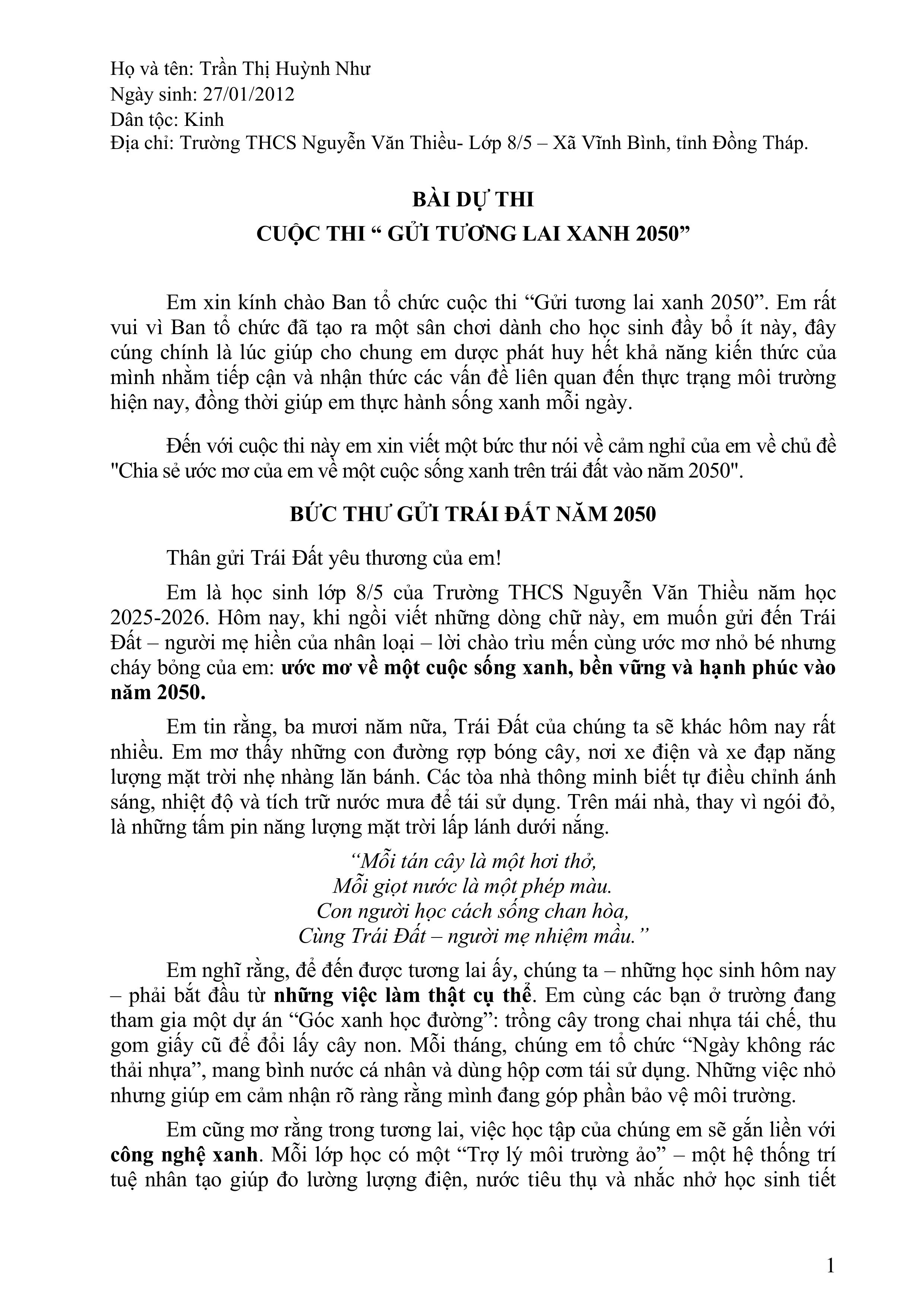 Họ và tên: Trần Thị Huỳnh Như
Ngày sinh: 27/01/2012
Dân tộc: Kinh
Địa chỉ: Trường THCS Nguyễn Văn Thiều- Lớp 8/5 – Xã Vĩnh Bình, tỉnh Đồng Tháp.

BÀI DỰ THI
CUỘC THI " GỬI TƯƠNG LAI XANH 2050"

Em xin kính chào Ban tổ chức cuộc thi "Gửi tương lai xanh 2050". Em rất vui vì Ban tổ chức đã tạo ra một sân chơi dành cho học sinh đầy bổ ít này, đây cúng chính là lúc giúp cho chung em dược phát huy hết khả năng kiến thức của mình nhằm tiếp cận và nhận thức các vấn đề liên quan đến thực trạng môi trường hiện nay, đồng thời giúp em thực hành sống xanh mỗi ngày.

Đến với cuộc thi này em xin viết một bức thư nói về cảm nghỉ của em về chủ đề "Chia sẻ ước mơ của em về một cuộc sống xanh trên trái đất vào năm 2050".

BỨC THƯ GỬI TRÁI ĐẤT NĂM 2050

Thân gửi Trái Đất yêu thương của em!

Em là học sinh lớp 8/5 của Trường THCS Nguyễn Văn Thiều năm học 2025-2026. Hôm nay, khi ngồi viết những dòng chữ này, em muốn gửi đến Trái Đất – người mẹ hiền của nhân loại – lời chào trìu mến cùng ước mơ nhỏ bé nhưng cháy bỏng của em: ước mơ về một cuộc sống xanh, bền vững và hạnh phúc vào năm 2050.

Em tin rằng, ba mươi năm nữa, Trái Đất của chúng ta sẽ khác hôm nay rất nhiều. Em mơ thấy những con đường rợp bóng cây, nơi xe điện và xe đạp năng lượng mặt trời nhẹ nhàng lăn bánh. Các tòa nhà thông minh biết tự điều chỉnh ánh sáng, nhiệt độ và tích trữ nước mưa để tái sử dụng. Trên mái nhà, thay vì ngói đỏ, là những tấm pin năng lượng mặt trời lấp lánh dưới nắng.

"Mỗi tán cây là một hơi thở,
Mỗi giọt nước là một phép màu.
Con người học cách sống chan hòa,
Cùng Trái Đất – người mẹ nhiệm mầu."

Em nghĩ rằng, để đến được tương lai ấy, chúng ta – những học sinh hôm nay – phải bắt đầu từ những việc làm thật cụ thể. Em cùng các bạn ở trường đang tham gia một dự án "Góc xanh học đường": trồng cây trong chai nhựa tái chế, thu gom giấy cũ để đổi lấy cây non. Mỗi tháng, chúng em tổ chức "Ngày không rác thải nhựa", mang bình nước cá nhân và dùng hộp cơm tái sử dụng. Những việc nhỏ nhưng giúp em cảm nhận rõ ràng rằng mình đang góp phần bảo vệ môi trường.

Em cũng mơ rằng trong tương lai, việc học tập của chúng em sẽ gắn liền với công nghệ xanh. Mỗi lớp học có một "Trợ lý môi trường ảo" – một hệ thống trí tuệ nhân tạo giúp đo lường lượng điện, nước tiêu thụ và nhắc nhở học sinh tiết

1